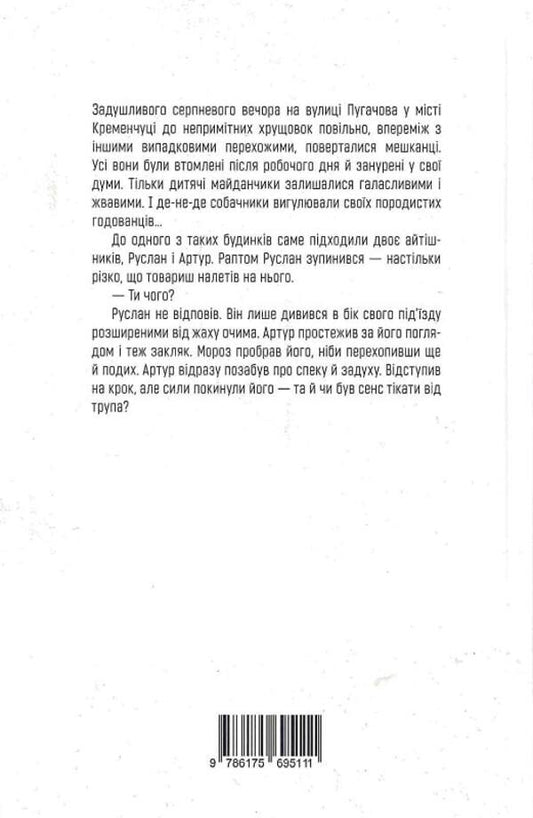 Задушливого серпневого вечора на вулиці Пугачова у місті Кременчуці до непримітних хрущовок повільно, впереміж з іншими випадковими перехожими, поверталися мешканці. Усі вони були втомлені після робочого дня й занурені у свої думи. Тільки дитячі майданчики залишалися галасливими і жвавими. І де-не-де собачники вигулювали своїх породистих годованців...

До одного з таких будинків саме підходили двоє айтішників, Руслан і Артур. Раптом Руслан зупинився — настільки різко, що товариш налетів на нього.

— Ти чого?

Руслан не відповів. Він лише дивився в бік свого під'їзду розширеними від жаху очима. Артур простежив за його поглядом і теж закляк. Мороз пробрав його, ніби перехопивши ще й подих. Артур відразу позабув про спеку й задуху. Відступив на крок, але сили покинули його — та й чи був сенс тікати від трупа?

9 786175 695111